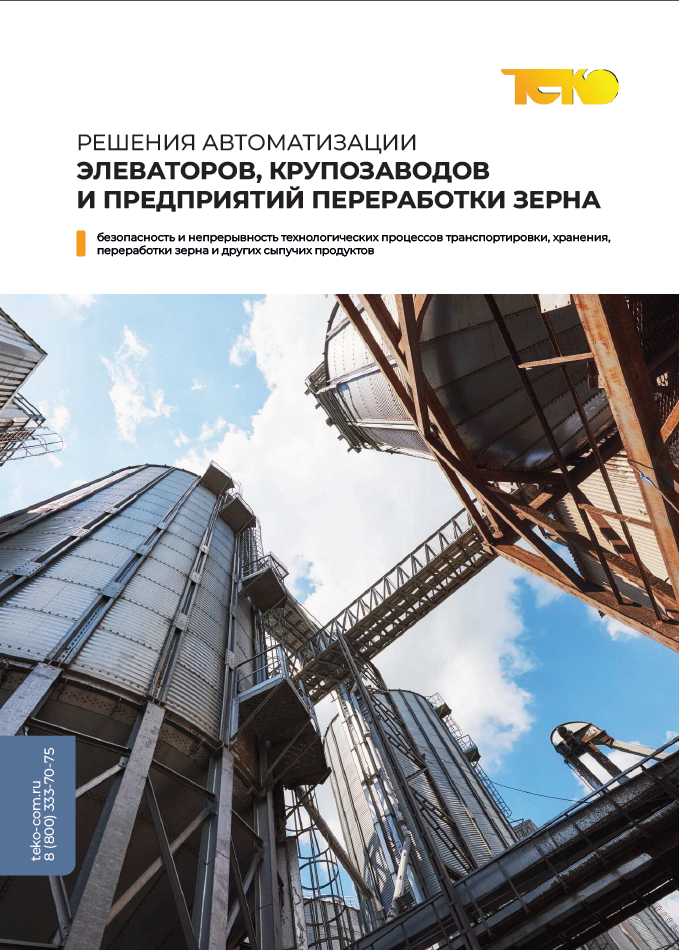 ТЕКО

РЕШЕНИЯ АВТОМАТИЗАЦИИ
ЭЛЕВАТОРОВ, КРУПОЗАВОДОВ
И ПРЕДПРИЯТИЙ ПЕРЕРАБОТКИ ЗЕРНА

безопасность и непрерывность технологических процессов транспортировки, хранения, переработки зерна и других сыпучих продуктов

teko-com.ru
8 (800) 333-70-75